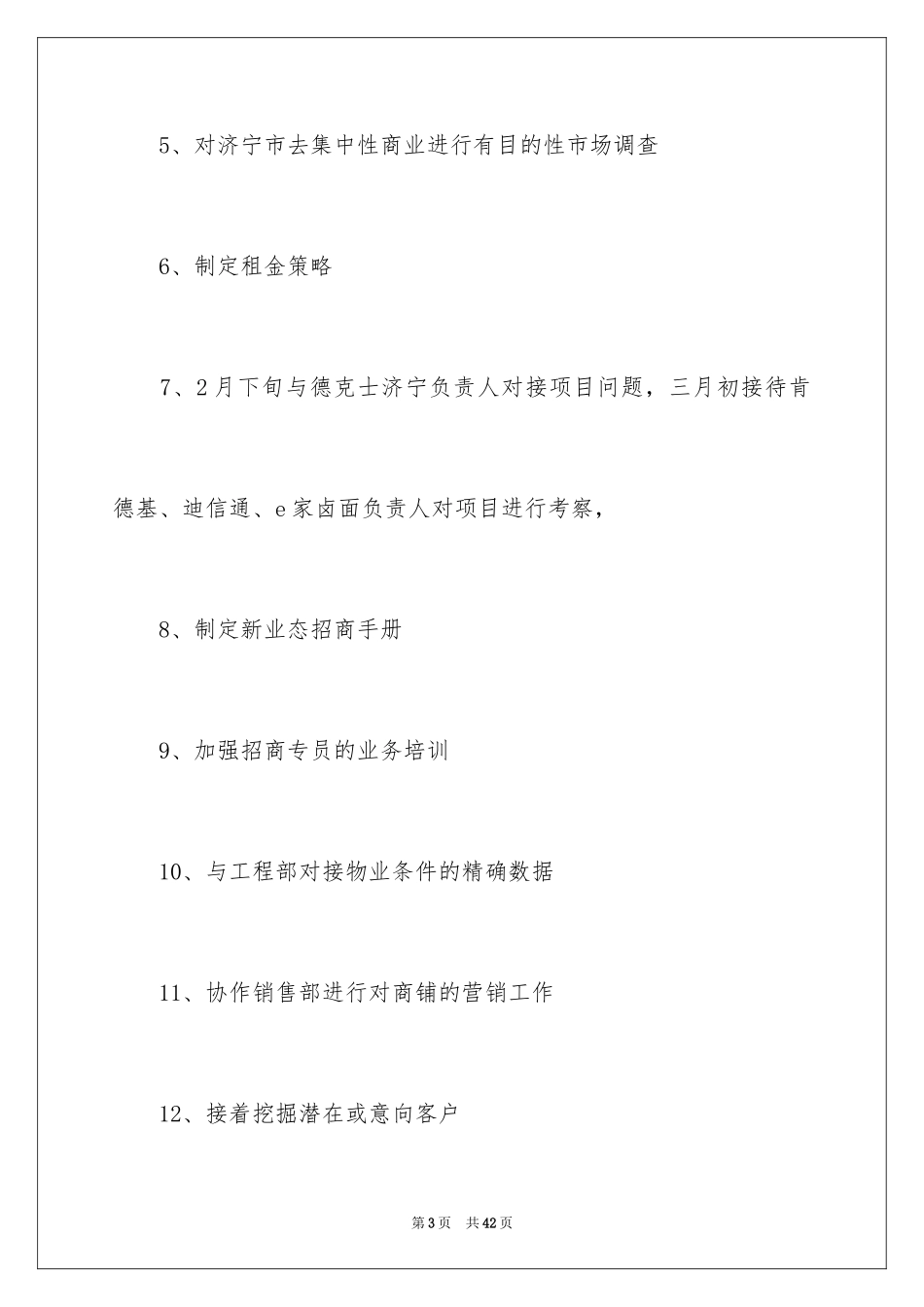 5、对济宁市去集中性商业进行有目的性市场调查

6、制定租金策略

7、2月下旬与德克士济宁负责人对接项目问题，三月初接待肯德基、迪信通、e家卤面负责人对项目进行考察，

8、制定新业态招商手册

9、加强招商专员的业务培训

10、与工程部对接物业条件的精确数据

11、协作销售部进行对商铺的营销工作

12、接着挖掘潜在或意向客户

第3页 共42页